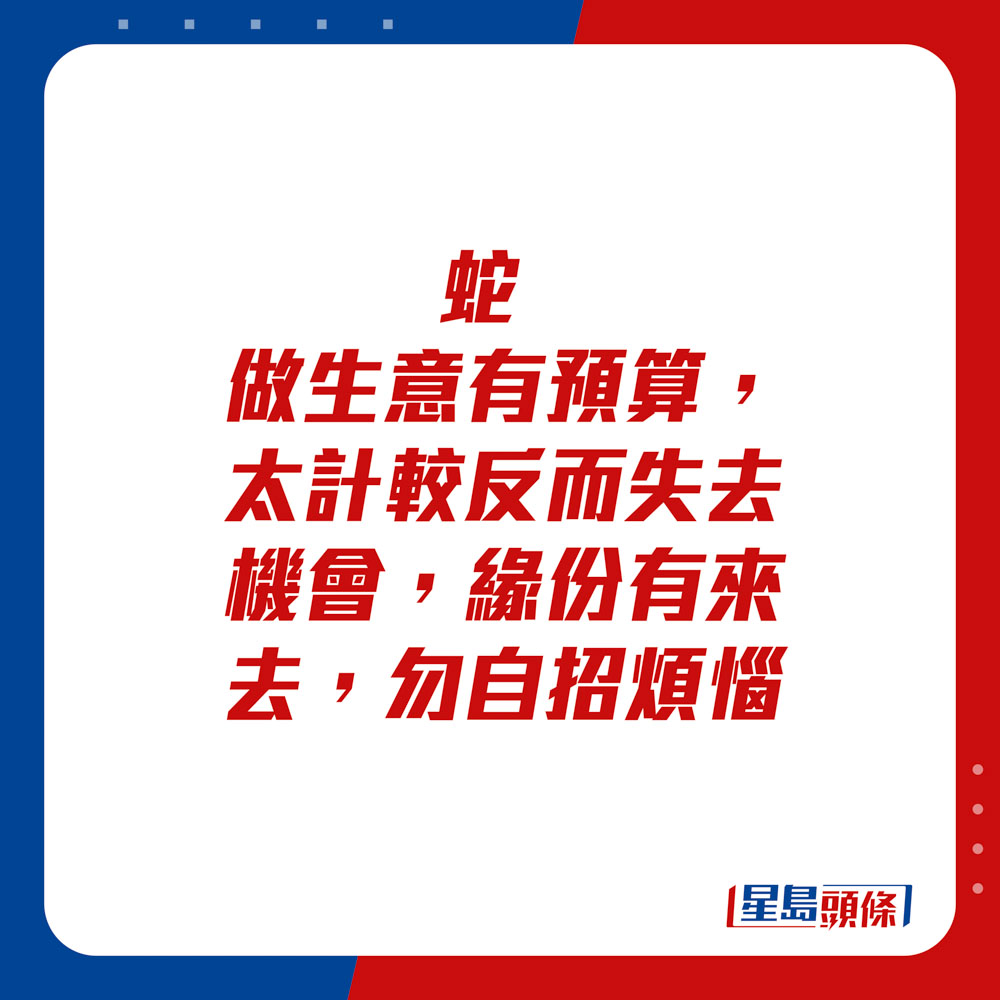 蛇
做生意有預算，太計較反而失去機會，緣份有來去，勿自招煩惱

星島頭條